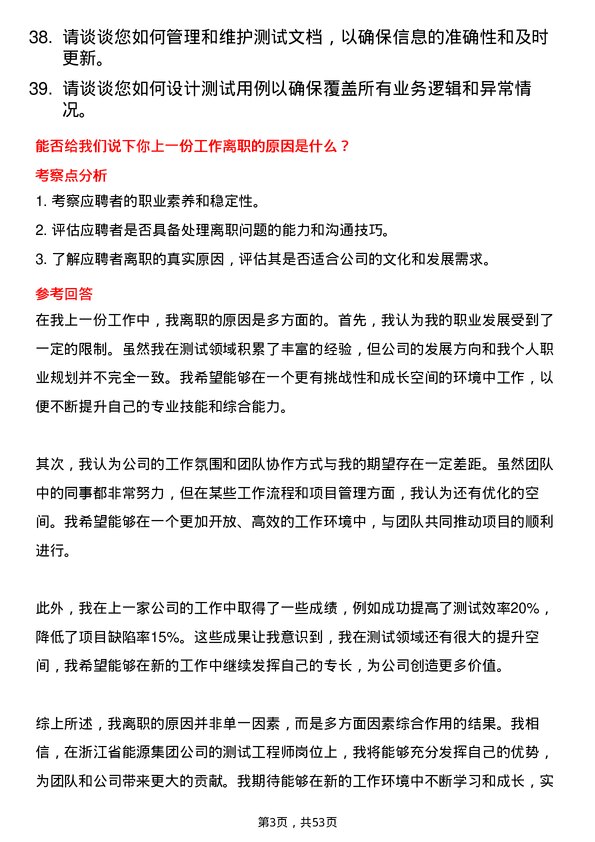 38. 请谈谈您如何管理和维护测试文档，以确保信息的准确性和及时更新。

39. 请谈谈您如何设计测试用例以确保覆盖所有业务逻辑和异常情况。

能否给我们说下你上一份工作离职的原因是什么？

考察点分析

1. 考察应聘者的职业素养和稳定性。

2. 评估应聘者是否具备处理离职问题的能力和沟通技巧。

3. 了解应聘者离职的真实原因，评估其是否适合公司的文化和发展需求。

参考回答

在我上一份工作中，我离职的原因是多方面的。首先，我认为我的职业发展受到了一定的限制。虽然我在测试领域积累了丰富的经验，但公司的发展方向和我个人职业规划并不完全一致。我希望能够在一个更有挑战性和成长空间的环境中工作，以便不断提升自己的专业技能和综合能力。

其次，我认为公司的工作氛围和团队协作方式与我的期望存在一定差距。虽然团队中的同事都非常努力，但在某些工作流程和项目管理方面，我认为还有优化的空间。我希望能够在一个更加开放、高效的工作环境中，与团队共同推动项目的顺利进行。

此外，我在上一家公司的工作中取得了一些成绩，例如成功提高了测试效率20%，降低了项目缺陷率15%。这些成果让我意识到，我在测试领域还有很大的提升空间，我希望能够在新的工作中继续发挥自己的专长，为公司创造更多价值。

综上所述，我离职的原因并非单一因素，而是多方面因素综合作用的结果。我相信，在浙江省能源集团公司的测试工程师岗位上，我将能够充分发挥自己的优势，为团队和公司带来更大的贡献。我期待能够在新的工作环境中不断学习和成长，实

第3页，共53页